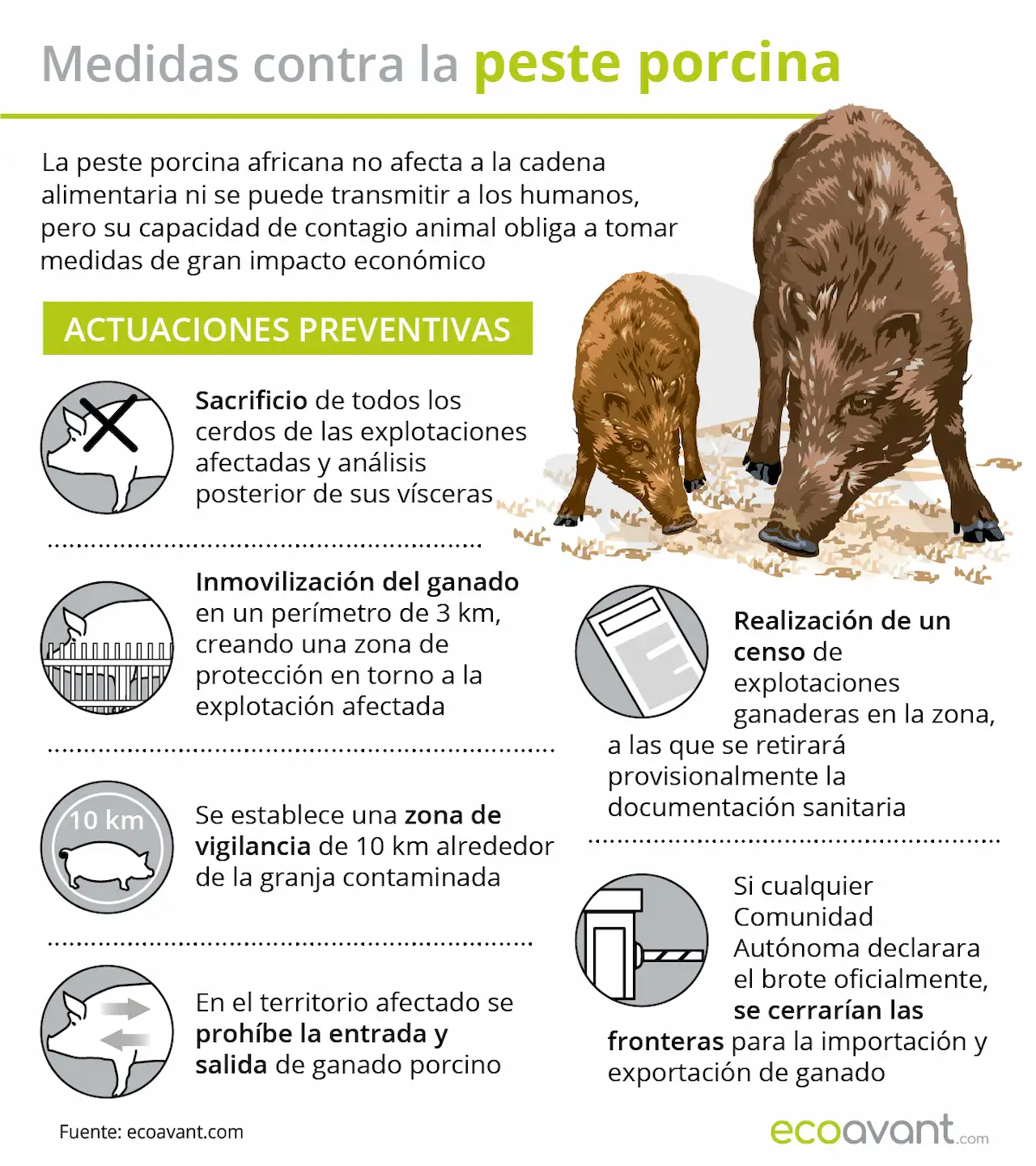 Medidas contra la peste porcina

La peste porcina africana no afecta a la cadena alimentaria ni se puede transmitir a los humanos, pero su capacidad de contagio animal obliga a tomar medidas de gran impacto económico

ACTUACIONES PREVENTIVAS

Sacrificio de todos los cerdos de las explotaciones afectadas y análisis posterior de sus vísceras

Inmovilización del ganado en un perímetro de 3 km, creando una zona de protección en torno a la explotación afectada

10 km

Se establece una zona de vigilancia de 10 km alrededor de la granja contaminada

En el territorio afectado se prohíbe la entrada y salida de ganado porcino

Realización de un censo de explotaciones ganaderas en la zona, a las que se retirará provisionalmente la documentación sanitaria

Si cualquier Comunidad Autónoma declarara el brote oficialmente, se cerrarían las fronteras para la importación y exportación de ganado

Fuente: ecoavant.com

ecoavant.com